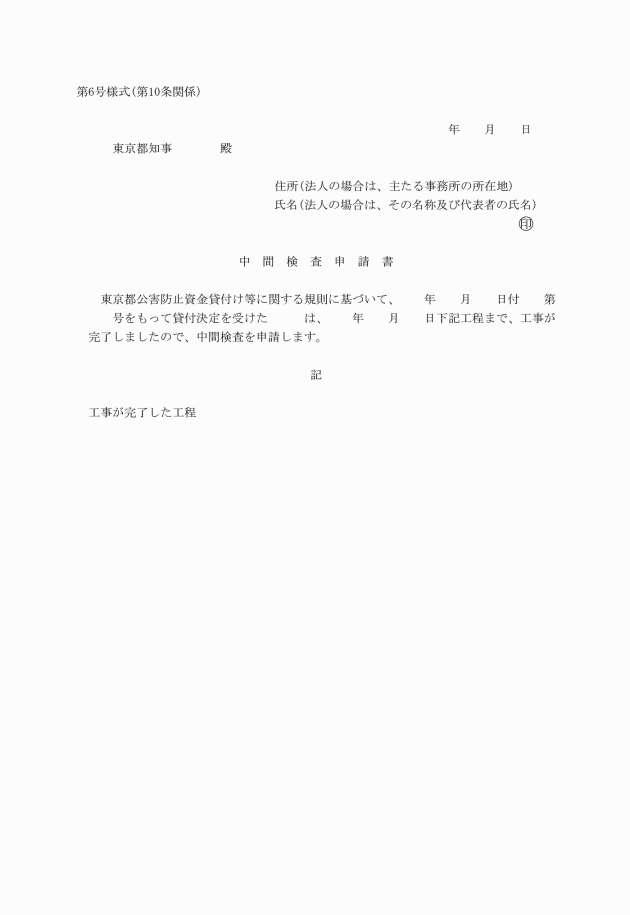 第6号様式(第10条関係)

年　月　日

東京都知事　　殿

住所(法人の場合は、主たる事務所の所在地)
氏名(法人の場合は、その名称及び代表者の氏名)
㊞

中　間　検　査　申　請　書

東京都公害防止資金貸付け等に関する規則に基づいて、　年　月　日付　第　号をもって貸付決定を受けた　は、　年　月　日下記工程まで、工事が完了しましたので、中間検査を申請します。

記

工事が完了した工程